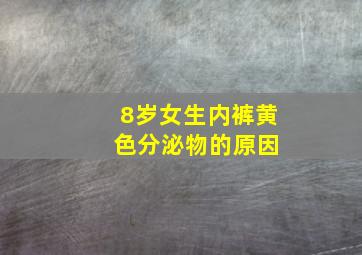 8岁女生内裤黄色分泌物的原因